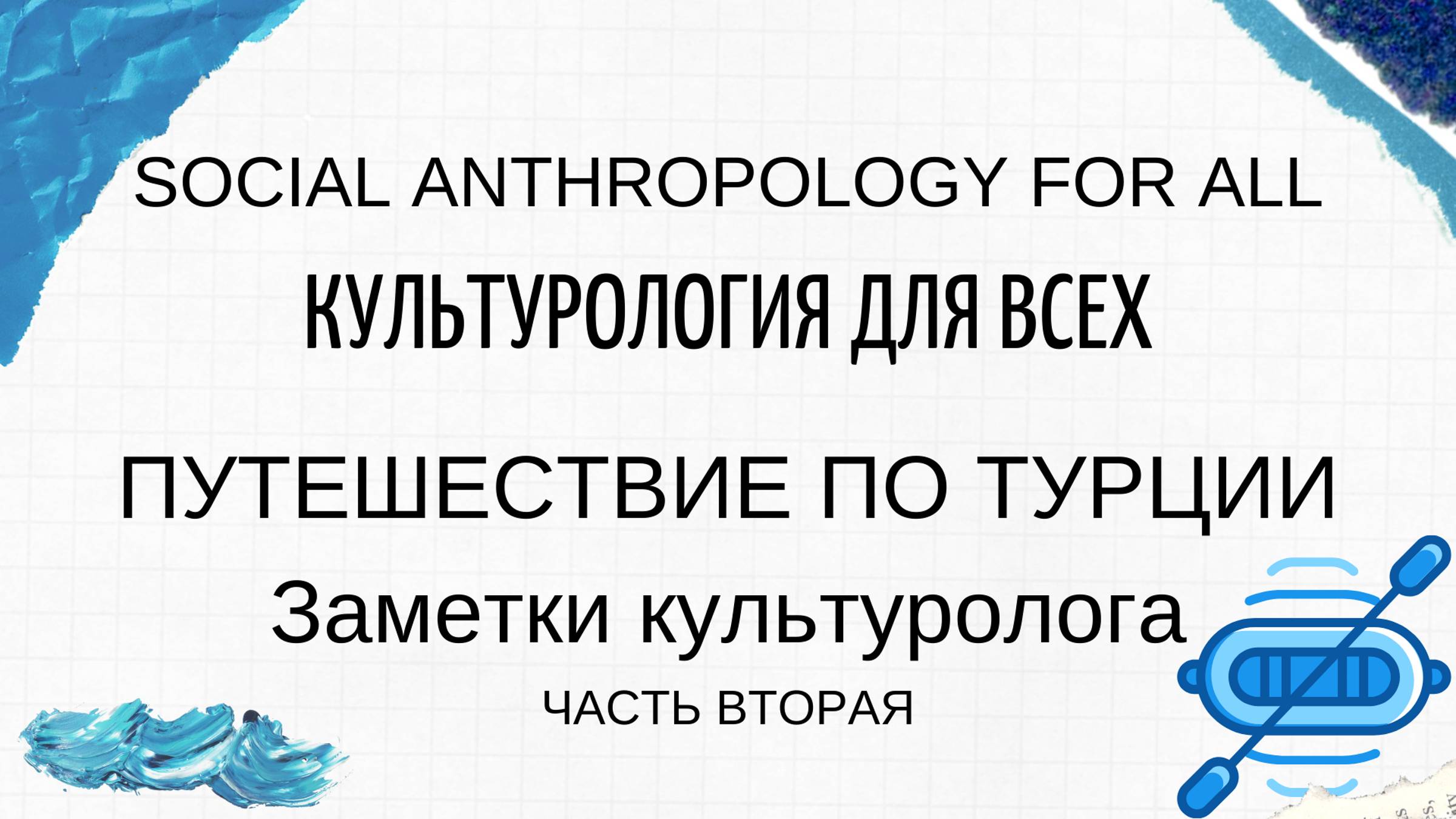 SOCIAL ANTHROPOLOGY FOR ALL

КУЛЬТУРОЛОГИЯ ДЛЯ ВСЕХ

ПУТЕШЕСТВИЕ ПО ТУРЦИИ

Заметки культуролога

ЧАСТЬ ВТОРАЯ